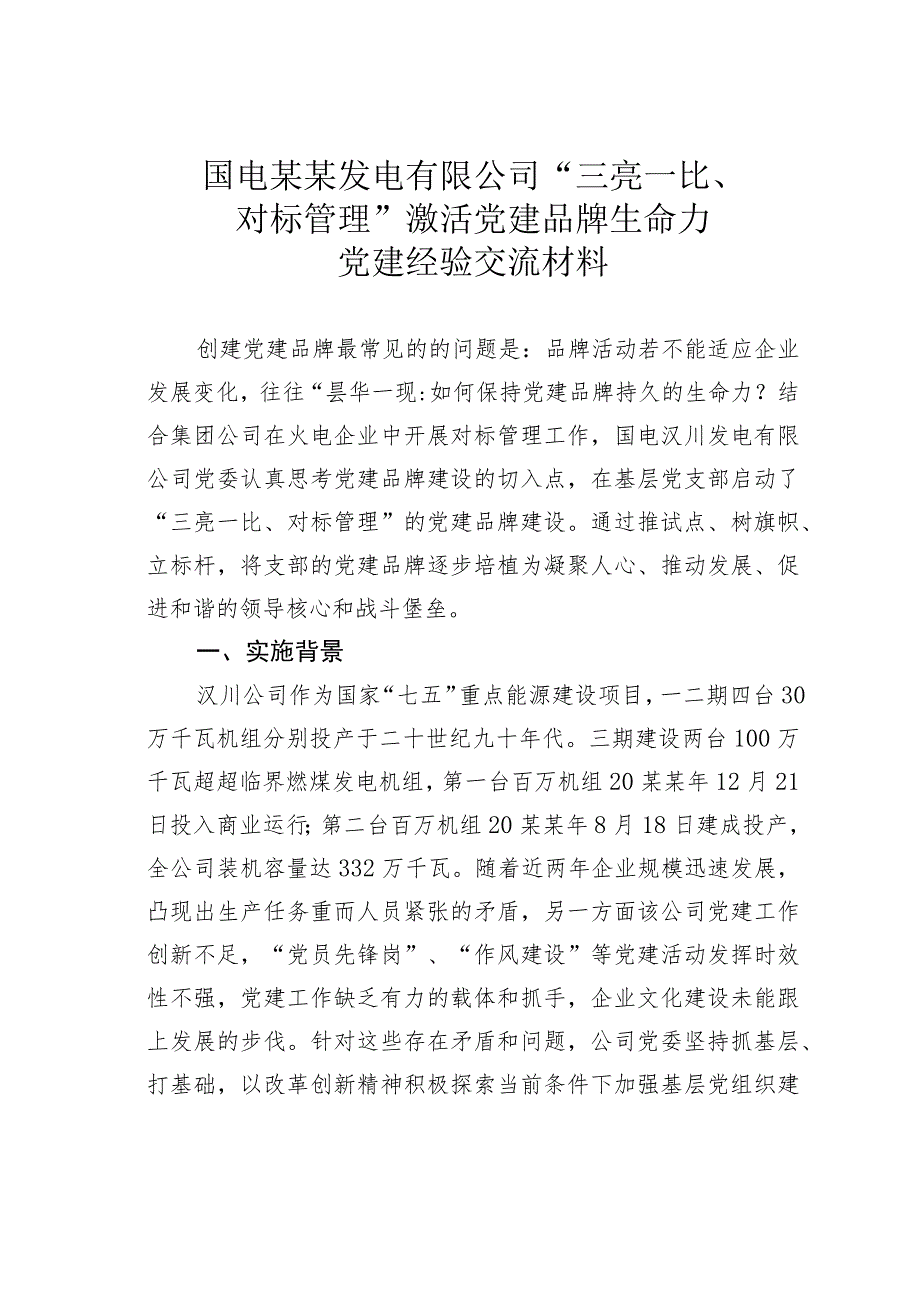 国电某某发电有限公司“三亮一比、对标管理”激活党建品牌生命力党建经验交流材料

创建党建品牌最常见的的问题是：品牌活动若不能适应企业发展变化，往往“昙华一现:如何保持党建品牌持久的生命力？结合集团公司在火电企业中开展对标管理工作，国电汉川发电有限公司党委认真思考党建品牌建设的切入点，在基层党支部启动了“三亮一比、对标管理”的党建品牌建设。通过推试点、树旗帜、立标杆，将支部的党建品牌逐步培植为凝聚人心、推动发展、促进和谐的领导核心和战斗堡垒。

一、实施背景

汉川公司作为国家“七五”重点能源建设项目，一二期四台30万千瓦机组分别投产于二十世纪九十年代。三期建设两台100万千瓦超超临界燃煤发电机组，第一台百万机组20某某年12月21日投入商业运行;第二台百万机组20某某年8月18日建成投产，全公司装机容量达332万千瓦。随着近两年企业规模迅速发展，凸现出生产任务重而人员紧张的矛盾，另一方面该公司党建工作创新不足，“党员先锋岗”、“作风建设”等党建活动发挥时效性不强，党建工作缺乏有力的载体和抓手，企业文化建设未能跟上发展的步伐。针对这些存在矛盾和问题，公司党委坚持抓基层、打基础，以改革创新精神积极探索当前条件下加强基层党组织建